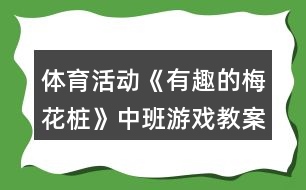 体育活动《有趣的梅花桩》中班游戏教案